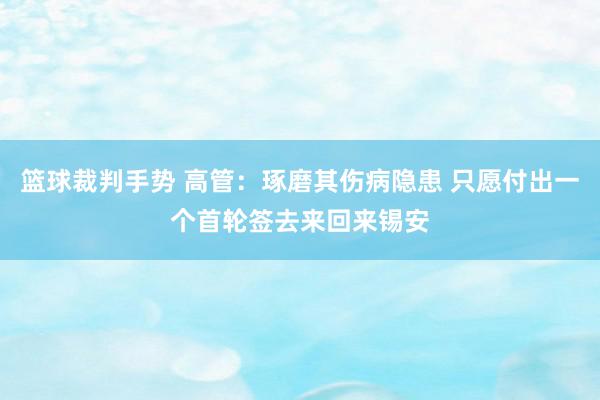 篮球裁判手势 高管：琢磨其伤病隐患 只愿付出一个首轮签去来回来锡安